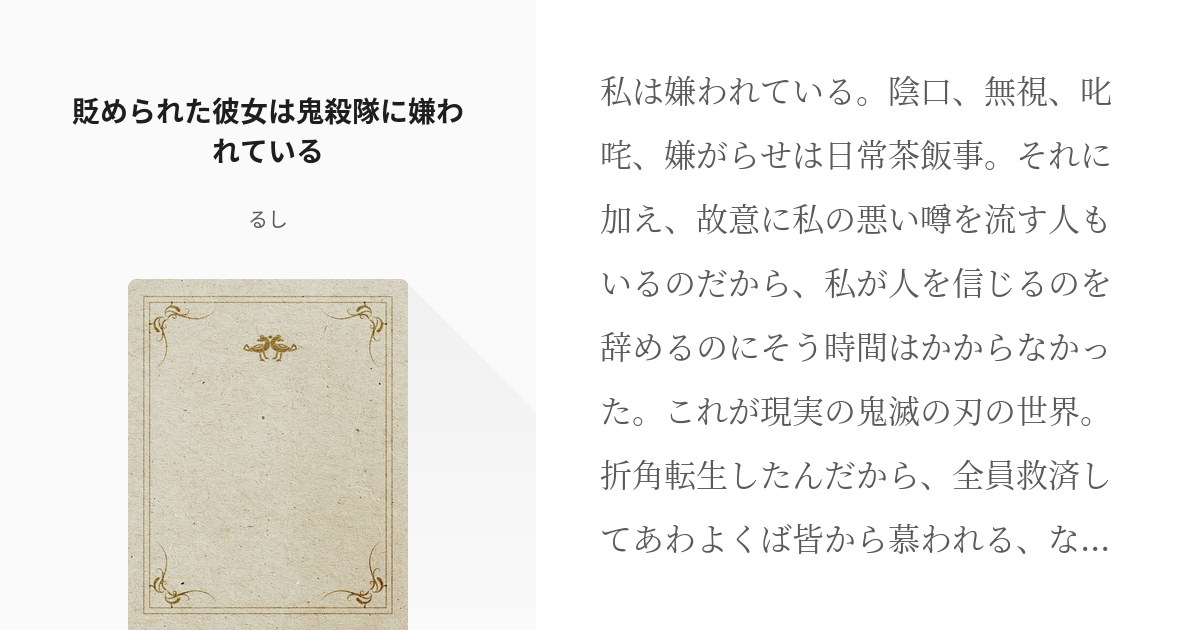 貶められた彼女は鬼殺隊に嫌われている

るし

私は嫌われている。陰口、無視、叱咤、嫌がらせは日常茶飯事。それに加え、故意に私の悪い噂を流す人もいるのだから、私が人を信じるのを辞めるのにそう時間はかからなかった。これが現実の鬼滅の刃の世界。折角転生したんだから、全員救済してあわよくば皆から慕われる、な…